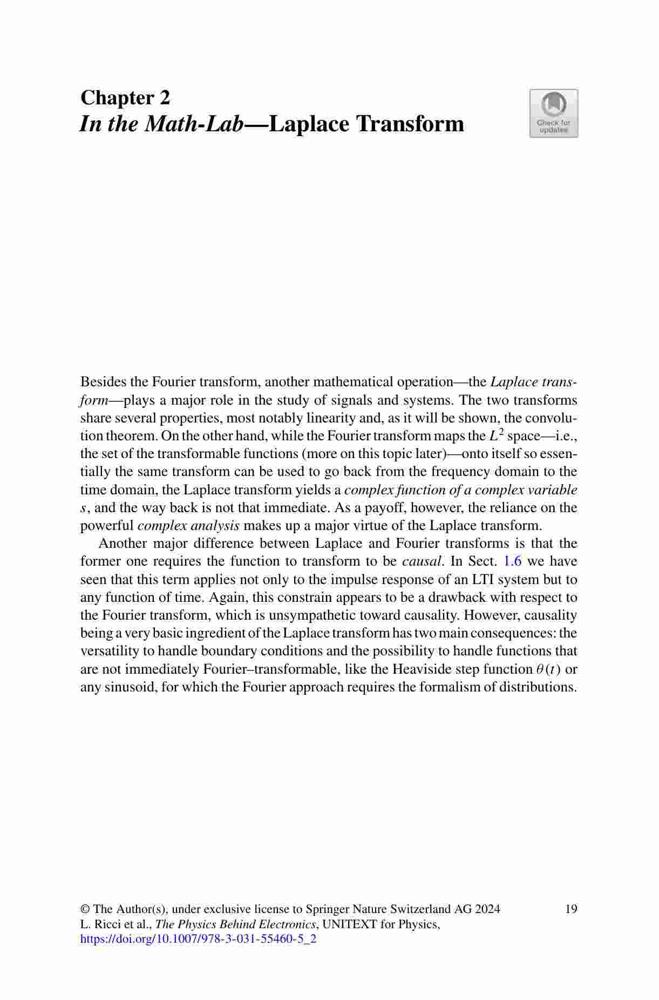 Chapter 2
In the Math-Lab—Laplace Transform

Check for updates

Besides the Fourier transform, another mathematical operation—the Laplace transform—plays a major role in the study of signals and systems. The two transforms share several properties, most notably linearity and, as it will be shown, the convolution theorem. On the other hand, while the Fourier transform maps the $L^2$ space—i.e., the set of the transformable functions (more on this topic later)—onto itself so essentially the same transform can be used to go back from the frequency domain to the time domain, the Laplace transform yields a complex function of a complex variable $s$, and the way back is not that immediate. As a payoff, however, the reliance on the powerful complex analysis makes up a major virtue of the Laplace transform.

Another major difference between Laplace and Fourier transforms is that the former one requires the function to transform to be causal. In Sect. 1.6 we have seen that this term applies not only to the impulse response of an LTI system but to any function of time. Again, this constrain appears to be a drawback with respect to the Fourier transform, which is unsympathetic toward causality. However, causality being a very basic ingredient of the Laplace transform has two main consequences: the versatility to handle boundary conditions and the possibility to handle functions that are not immediately Fourier–transformable, like the Heaviside step function $\theta(t)$ or any sinusoid, for which the Fourier approach requires the formalism of distributions.

© The Author(s), under exclusive license to Springer Nature Switzerland AG 2024
L. Ricci et al., The Physics Behind Electronics, UNITEXT for Physics,
https://doi.org/10.1007/978-3-031-55460-5_2

19